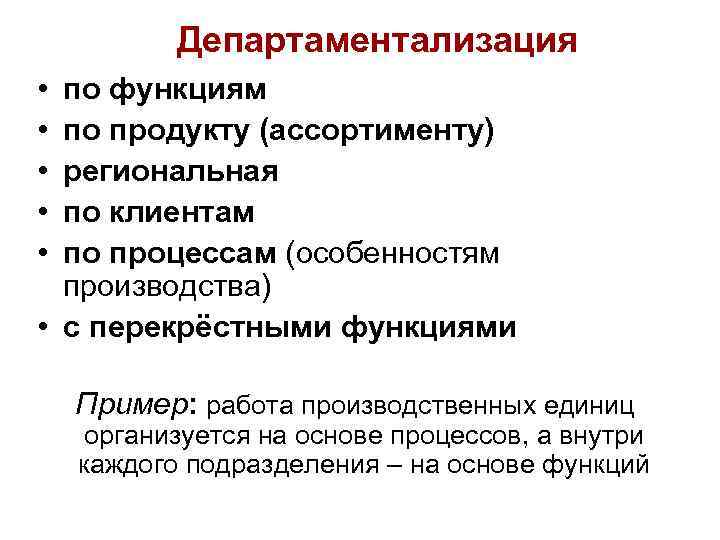 Департаментализация

• по функциям
• по продукту (ассортименту)
• региональная
• по клиентам
• по процессам (особенностям производства)
• с перекрёстными функциями

Пример: работа производственных единиц организуется на основе процессов, а внутри каждого подразделения – на основе функций